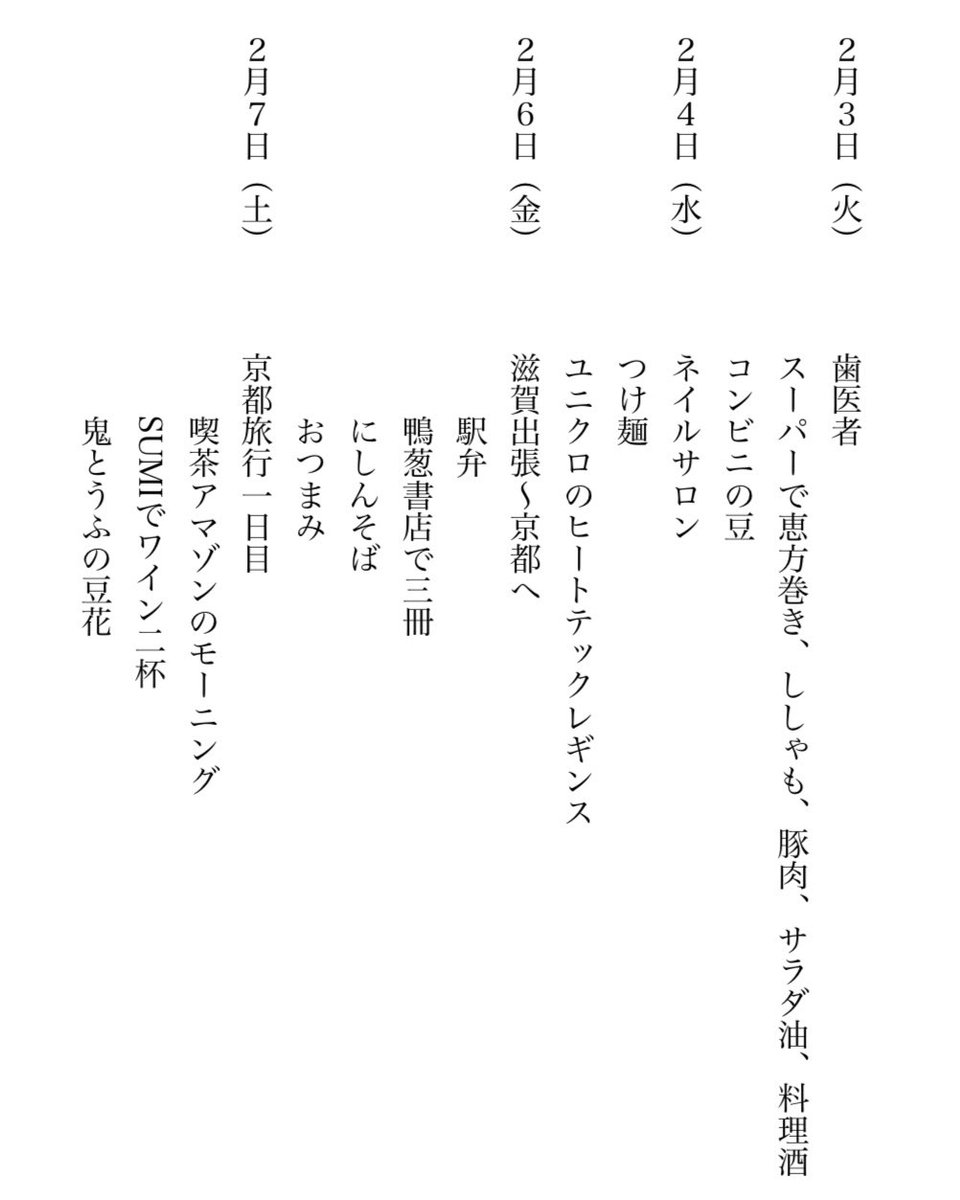 2月3日（火）

歯医者
スーパーで恵方巻き、ししゃも、豚肉、サラダ油、料理酒
コンビニの豆

2月4日（水）

ネイルサロン
つけ麺
ユニクロのヒートテックレギンス

2月6日（金）

滋賀出張〜京都へ
駅弁
鴨葱書店で三冊
にしんそば
おつまみ

2月7日（土）

京都旅行一日目
喫茶アマゾンのモーニング
SUMIでワイン二杯
鬼とうふの豆花